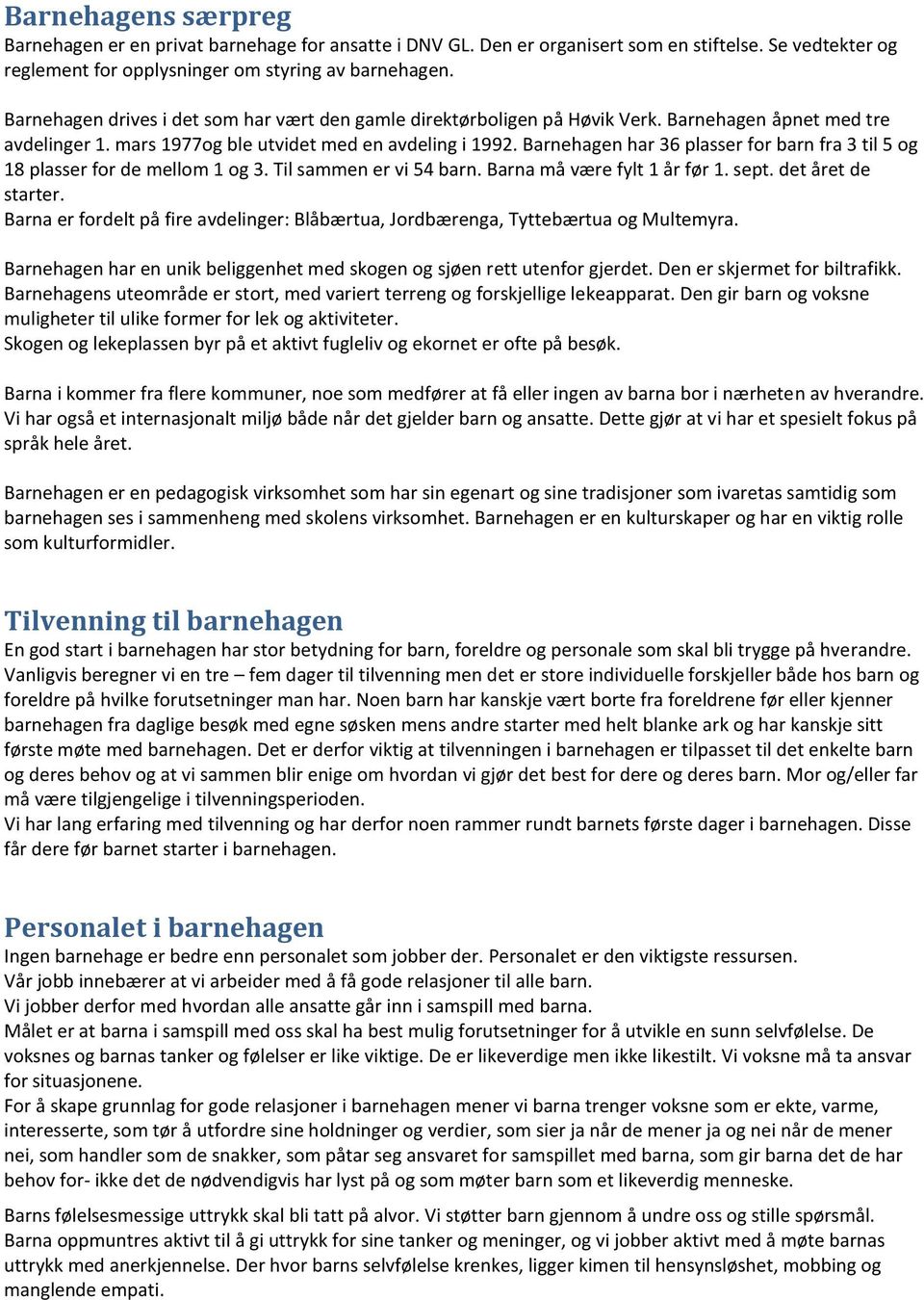 Barnehagens særpreg
Barnehagen er en privat barnehage for ansatte i DNV GL. Den er organisert som en stiftelse. Se vedtekter og reglement for opplysninger om styring av barnehagen.

Barnehagen drives i det som har vært den gamle direktørboligen på Høvik Verk. Barnehagen åpnet med tre avdelinger 1. mars 1977og ble utvidet med en avdeling i 1992. Barnehagen har 36 plasser for barn fra 3 til 5 og 18 plasser for de mellom 1 og 3. Til sammen er vi 54 barn. Barna må være fylt 1 år før 1. sept. det året de starter.
Barna er fordelt på fire avdelinger: Blåbærtua, Jordbærenga, Tyttebærtua og Multemyra.

Barnehagen har en unik beliggenhet med skogen og sjøen rett utenfor gjerdet. Den er skjermet for biltrafikk. Barnehagens uteområde er stort, med variert terreng og forskjellige lekeapparat. Den gir barn og voksne muligheter til ulike former for lek og aktiviteter.
Skogen og lekeplassen byr på et aktivt fugleliv og ekornet er ofte på besøk.

Barna i kommer fra flere kommuner, noe som medfører at få eller ingen av barna bor i nærheten av hverandre. Vi har også et internasjonalt miljø både når det gjelder barn og ansatte. Dette gjør at vi har et spesielt fokus på språk hele året.

Barnehagen er en pedagogisk virksomhet som har sin egenart og sine tradisjoner som ivaretas samtidig som barnehagen ses i sammenheng med skolens virksomhet. Barnehagen er en kulturskaper og har en viktig rolle som kulturformidler.

Tilvenning til barnehagen
En god start i barnehagen har stor betydning for barn, foreldre og personale som skal bli trygge på hverandre. Vanligvis beregner vi en tre – fem dager til tilvenning men det er store individuelle forskjeller både hos barn og foreldre på hvilke forutsetninger man har. Noen barn har kanskje vært borte fra foreldrene før eller kjenner barnehagen fra daglige besøk med egne søsken mens andre starter med helt blanke ark og har kanskje sitt første møte med barnehagen. Det er derfor viktig at tilvenningen i barnehagen er tilpasset til det enkelte barn og deres behov og at vi sammen blir enige om hvordan vi gjør det best for dere og deres barn. Mor og/eller far må være tilgjengelige i tilvenningsperioden.
Vi har lang erfaring med tilvenning og har derfor noen rammer rundt barnets første dager i barnehagen. Disse får dere før barnet starter i barnehagen.

Personalet i barnehagen
Ingen barnehage er bedre enn personalet som jobber der. Personalet er den viktigste ressursen.
Vår jobb innebærer at vi arbeider med å få gode relasjoner til alle barn.
Vi jobber derfor med hvordan alle ansatte går inn i samspill med barna.
Målet er at barna i samspill med oss skal ha best mulig forutsetninger for å utvikle en sunn selvfølelse. De voksnes og barnas tanker og følelser er like viktige. De er likeverdige men ikke likestilt. Vi voksne må ta ansvar for situasjonene.
For å skape grunnlag for gode relasjoner i barnehagen mener vi barna trenger voksne som er ekte, varme, interesserte, som tør å utfordre sine holdninger og verdier, som sier ja når de mener ja og nei når de mener nei, som handler som de snakker, som påtar seg ansvaret for samspillet med barna, som gir barna det de har behov for- ikke det de nødvendigvis har lyst på og som møter barn som et likeverdig menneske.

Barns følelsesmessige uttrykk skal bli tatt på alvor. Vi støtter barn gjennom å undre oss og stille spørsmål. Barna oppmuntres aktivt til å gi uttrykk for sine tanker og meninger, og vi jobber aktivt med å møte barnas uttrykk med anerkjennelse. Der hvor barns selvfølelse krenkes, ligger kimen til hensynsløshet, mobbing og manglende empati.